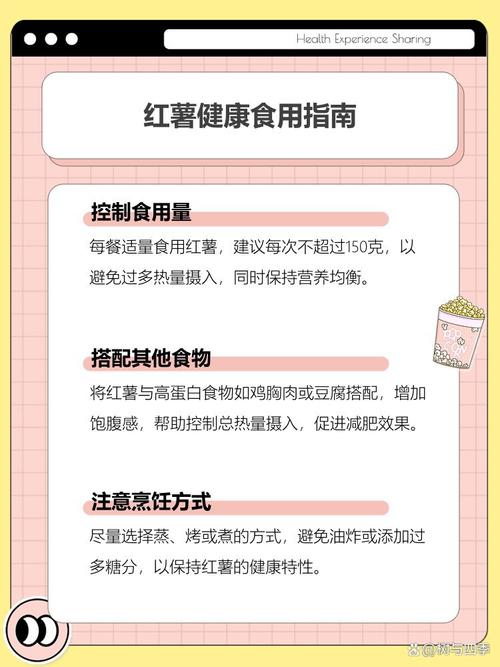 Health Experience Sharing

红薯健康食用指南

控制食用量

每餐适量食用红薯，建议每次不超过150克，以避免过多热量摄入，同时保持营养均衡。

搭配其他食物

将红薯与高蛋白食物如鸡胸肉或豆腐搭配，增加饱腹感，帮助控制总热量摄入，促进减肥效果。

注意烹饪方式

尽量选择蒸、烤或煮的方式，避免油炸或添加过多糖分，以保持红薯的健康特性。

@树与四季